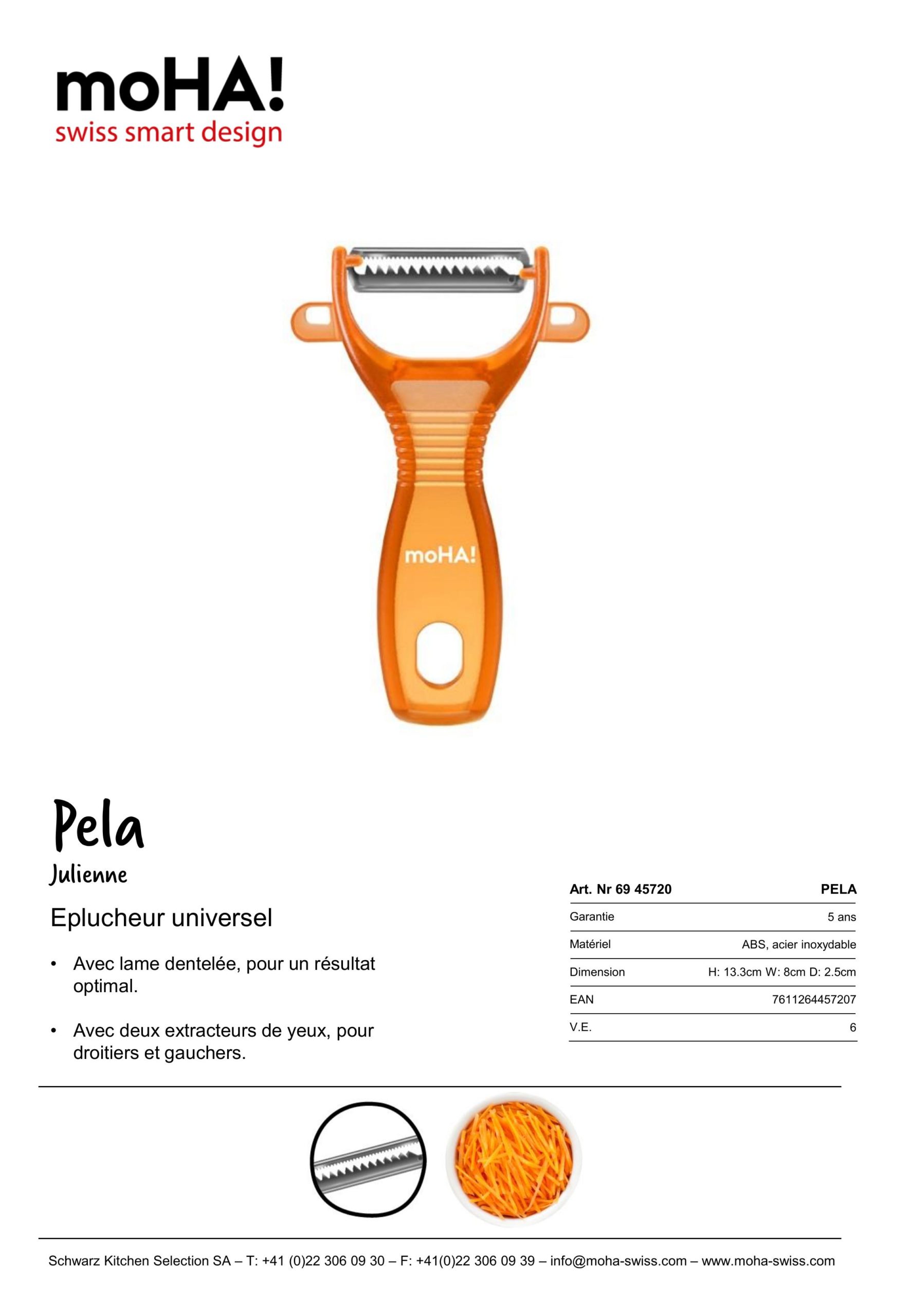 moHA!
swiss smart design

moHA!

Pela
Julienne

Eplucheur universel

• Avec lame dentelée, pour un résultat optimal.

• Avec deux extracteurs de yeux, pour droitiers et gauchers.

| Art. Nr 69 45720 | PELA |
|---|---|
| Garantie | 5 ans |
| Matériel | ABS, acier inoxydable |
| Dimension | H: 13.3cm W: 8cm D: 2.5cm |
| EAN | 7611264457207 |
| V.E. | 6 |

Schwarz Kitchen Selection SA – T: +41 (0)22 306 09 30 – F: +41(0)22 306 09 39 – info@moha-swiss.com – www.moha-swiss.com